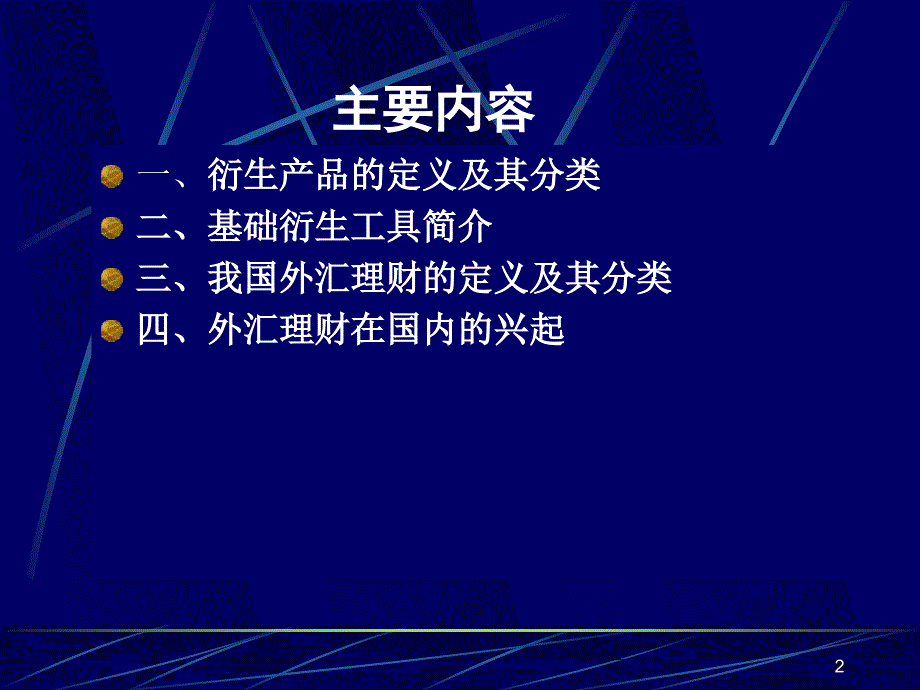 主要内容

一、衍生产品的定义及其分类

二、基础衍生工具简介

三、我国外汇理财的定义及其分类

四、外汇理财在国内的兴起

2